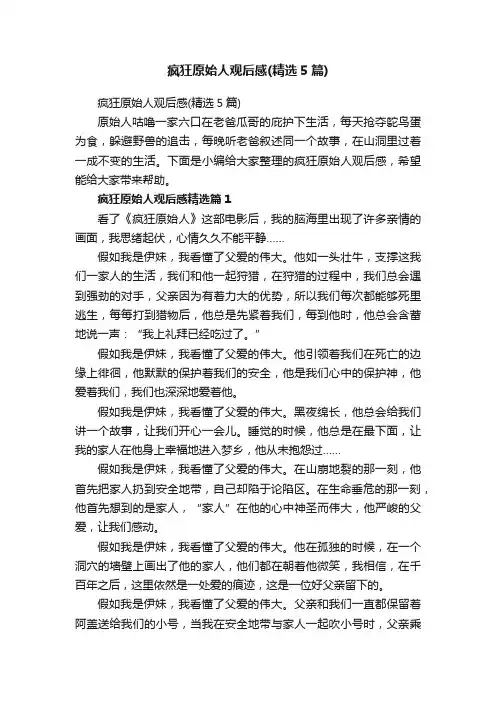 疯狂原始人观后感(精选 5 篇)

疯狂原始人观后感(精选 5 篇)

原始人咕噜一家六口在老爸瓜哥的庇护下生活，每天抢夺鸵鸟蛋为食，躲避野兽的追击，每晚听老爸叙述同一个故事，在山洞里过着一成不变的生活。下面是小编给大家整理的疯狂原始人观后感，希望能给大家带来帮助。

疯狂原始人观后感精选篇 1

看了《疯狂原始人》这部电影后，我的脑海里出现了许多亲情的画面，我思绪起伏，心情久久不能平静……

假如我是伊妹，我看懂了父爱的伟大。他如一头壮牛，支撑这我们一家人的生活，我们和他一起狩猎，在狩猎的过程中，我们总会遇到强劲的对手，父亲因为有着力大的优势，所以我们每次都能够死里逃生，每每打到猎物后，他总是先紧着我们，每到他时，他总会含蓄地说一声：“我上礼拜已经吃过了。”

假如我是伊妹，我看懂了父爱的伟大。他引领着我们在死亡的边缘上徘徊，他默默的保护着我们的安全，他是我们心中的保护神，他爱着我们，我们也深深地爱着他。

假如我是伊妹，我看懂了父爱的伟大。黑夜绵长，他总会给我们讲一个故事，让我们开心一会儿。睡觉的时候，他总是在最下面，让我的家人在他身上幸福地进入梦乡，他从未抱怨过……

假如我是伊妹，我看懂了父爱的伟大。在山崩地裂的那一刻，他首先把家人扔到安全地带，自己却陷于沦陷区。在生命垂危的那一刻，他首先想到的是家人，“家人”在他的心中神圣而伟大，他严峻的父爱，让我们感动。

假如我是伊妹，我看懂了父爱的伟大。他在孤独的时候，在一个洞穴的墙壁上画出了他的家人，他们都在朝着他微笑，我相信，在千百年之后，这里依然是一处爱的痕迹，这是一位好父亲留下的。

假如我是伊妹，我看懂了父爱的伟大。父亲和我们一直都保留着阿盖送给我们的小号，当我在安全地带与家人一起吹小号时，父亲乘